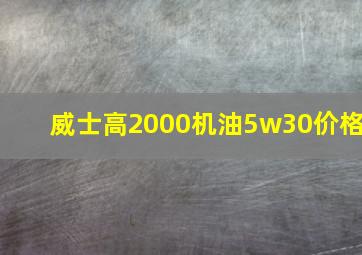 威士高2000机油5w30价格